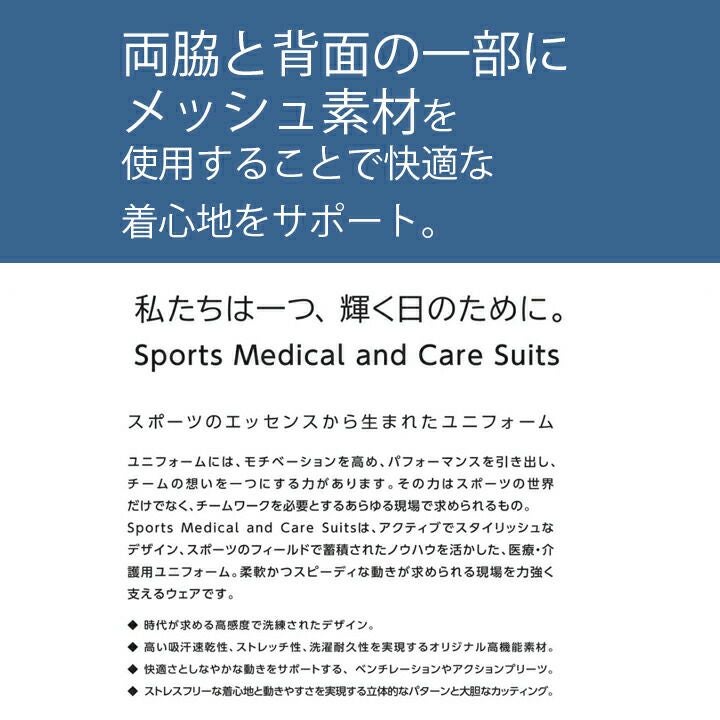 両脇と背面の一部に
メッシュ素材を
使用することで快適な
着心地をサポート。

私たちは一つ、輝く日のために。
Sports Medical and Care Suits

スポーツのエッセンスから生まれたユニフォーム

ユニフォームには、モチベーションを高め、パフォーマンスを引き出し、チームの想いを一つにする力があります。その力はスポーツの世界だけでなく、チームワークを必要とするあらゆる現場で求められるもの。Sports Medical and Care Suitsは、アクティブでスタイリッシュなデザイン、スポーツのフィールドで蓄積されたノウハウを活かした、医療・介護用ユニフォーム。柔軟かつスピーディな動きが求められる現場を力強く支えるウェアです。

◆ 時代が求める高感度で洗練されたデザイン。
◆ 高い吸汗速乾性、ストレッチ性、洗濯耐久性を実現するオリジナル高機能素材。
◆ 快適さとしなやかな動きをサポートする、ベンチレーションやアクションプリーツ。
◆ ストレスフリーな着心地と動きやすさを実現する立体的なパターンと大胆なカッティング。